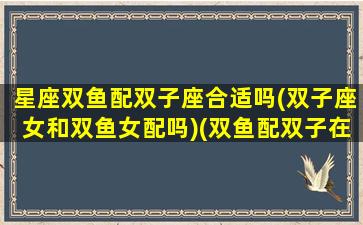 星座双鱼配双子座合适吗(双子座女和双鱼女配吗)(双鱼配双子在